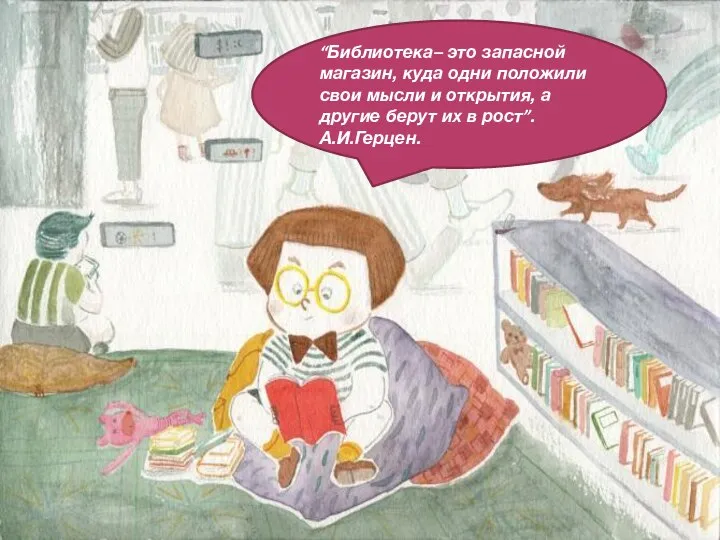 “Библиотека– это запасной магазин, куда одни положили свои мысли и открытия, а другие берут их в рост”. А.И.Герцен.